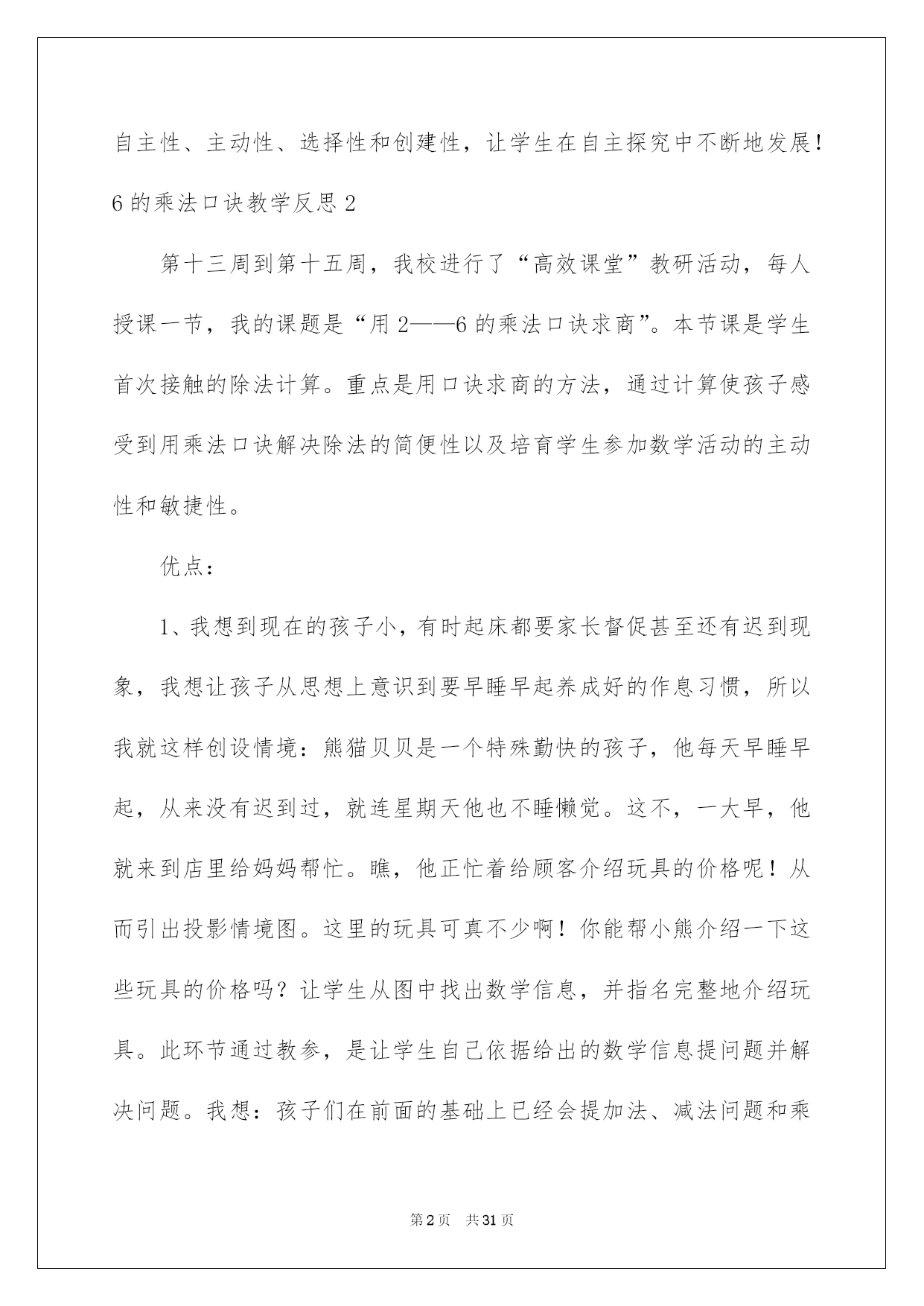 自主性、主动性、选择性和创建性，让学生在自主探究中不断地发展！

6的乘法口诀教学反思2

第十三周到第十五周，我校进行了“高效课堂”教研活动，每人授课一节，我的课题是“用2——6的乘法口诀求商”。本节课是学生首次接触的除法计算。重点是用口诀求商的方法，通过计算使孩子感受到用乘法口诀解决除法的简便性以及培育学生参加数学活动的主动性和敏捷性。

优点：

1、我想到现在的孩子小，有时起床都要家长督促甚至还有迟到现象，我想让孩子从思想上意识到要早睡早起养成好的作息习惯，所以我就这样创设情境：熊猫贝贝是一个特殊勤快的孩子，他每天早睡早起，从来没有迟到过，就连星期天他也不睡懒觉。这不，一大早，他就来到店里给妈妈帮忙。瞧，他正忙着给顾客介绍玩具的价格呢！从而引出投影情境图。这里的玩具可真不少啊！你能帮小熊介绍一下这些玩具的价格吗？让学生从图中找出数学信息，并指名完整地介绍玩具。此环节通过教参，是让学生自己依据给出的数学信息提问题并解决问题。我想：孩子们在前面的基础上已经会提加法、减法问题和乘

第2页 共31页